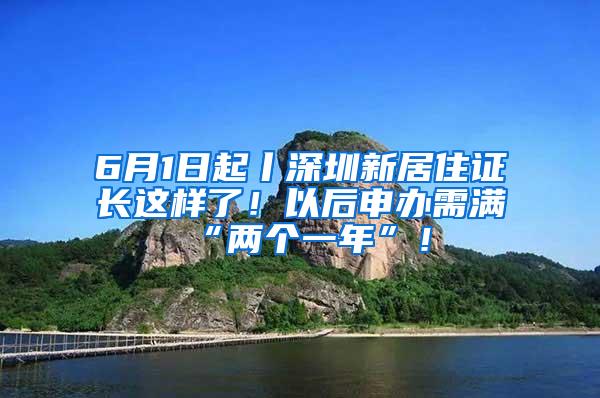 6月1日起丨深圳新居住证长这样了！以后申办需满“两个一年”！